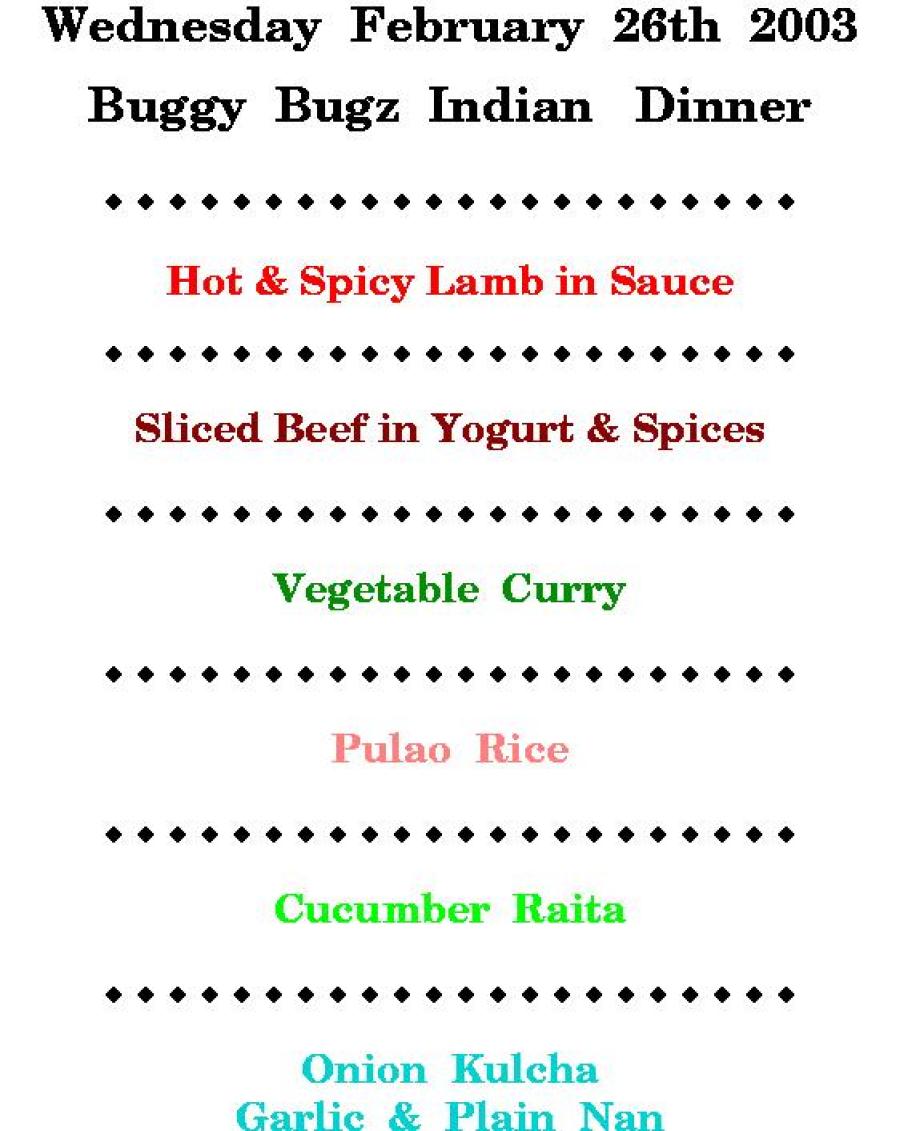 Wednesday February 26th 2003

Buggy Bugz Indian Dinner

◆◆◆◆◆◆◆◆◆◆◆◆◆◆◆◆◆◆◆◆◆◆

Hot & Spicy Lamb in Sauce

◆◆◆◆◆◆◆◆◆◆◆◆◆◆◆◆◆◆◆◆◆◆

Sliced Beef in Yogurt & Spices

◆◆◆◆◆◆◆◆◆◆◆◆◆◆◆◆◆◆◆◆◆◆

Vegetable Curry

◆◆◆◆◆◆◆◆◆◆◆◆◆◆◆◆◆◆◆◆◆◆

Pulao Rice

◆◆◆◆◆◆◆◆◆◆◆◆◆◆◆◆◆◆◆◆◆◆

Cucumber Raita

◆◆◆◆◆◆◆◆◆◆◆◆◆◆◆◆◆◆◆◆◆◆

Onion Kulcha
Garlic & Plain Nan